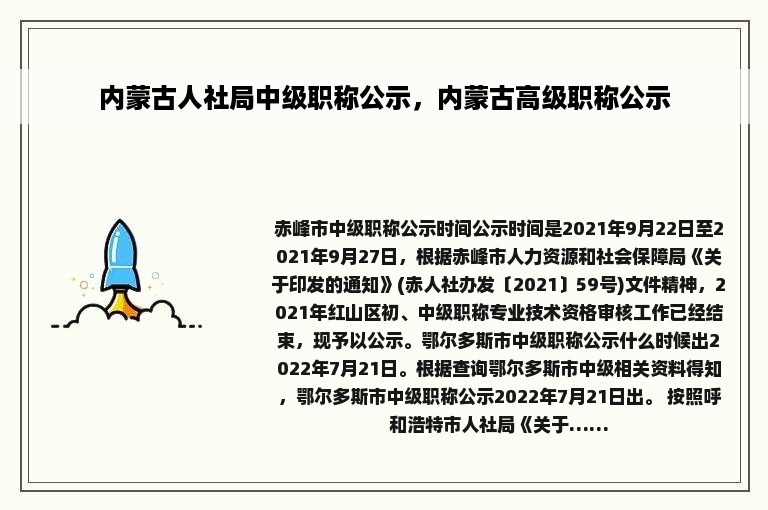 内蒙古人社局中级职称公示，内蒙古高级职称公示

赤峰市中级职称公示时间公示时间是2021年9月22日至2021年9月27日，根据赤峰市人力资源和社会保障局《关于印发的通知》(赤人社办发〔2021〕59号)文件精神，2021年红山区初、中级职称专业技术资格审核工作已经结束，现予以公示。鄂尔多斯市中级职称公示什么时候出2022年7月21日。根据查询鄂尔多斯市中级相关资料得知，鄂尔多斯市中级职称公示2022年7月21日出。 按照呼和浩特市人社局《关于......